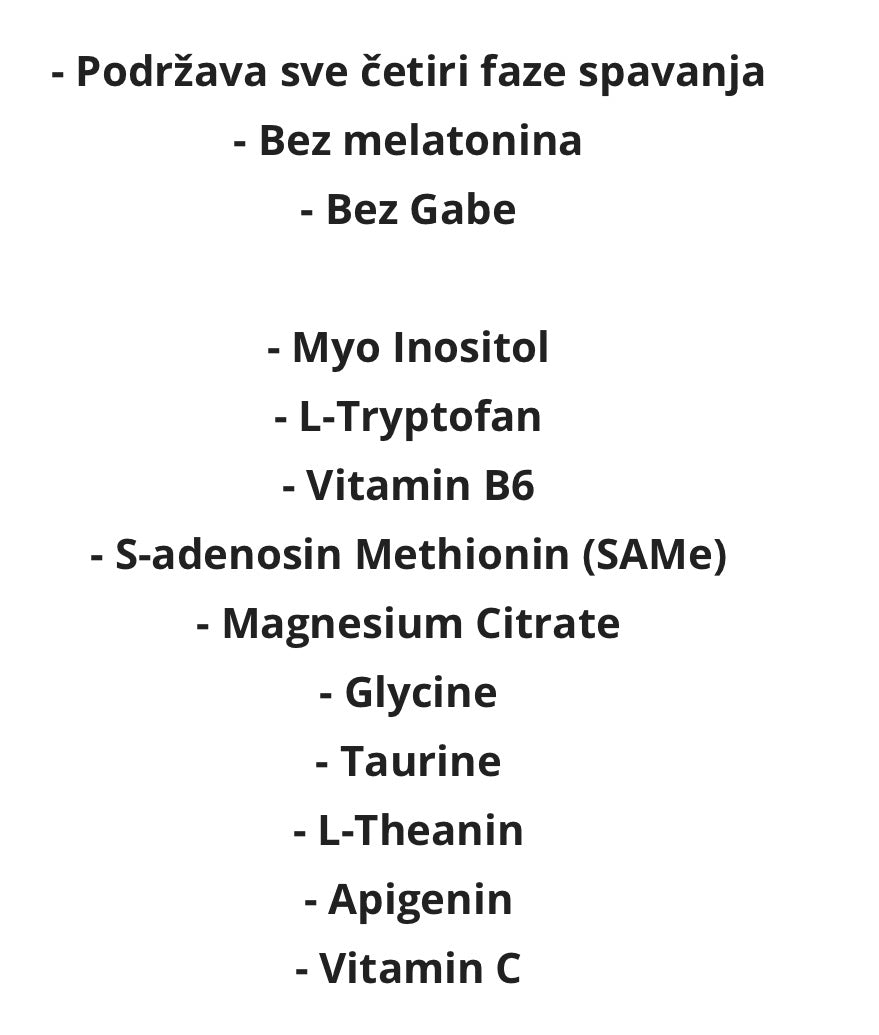 - Podržava sve četiri faze spavanja
- Bez melatonina
- Bez Gabe

- Myo Inositol
- L-Tryptofan
- Vitamin B6
- S-adenosin Methionin (SAMe)
- Magnesium Citrate
- Glycine
- Taurine
- L-Theanin
- Apigenin
- Vitamin C